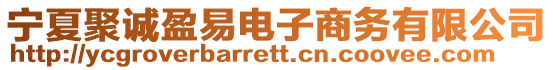 宁夏聚诚盈易电子商务有限公司
http://ycgroverbarrett.cn.coovee.com